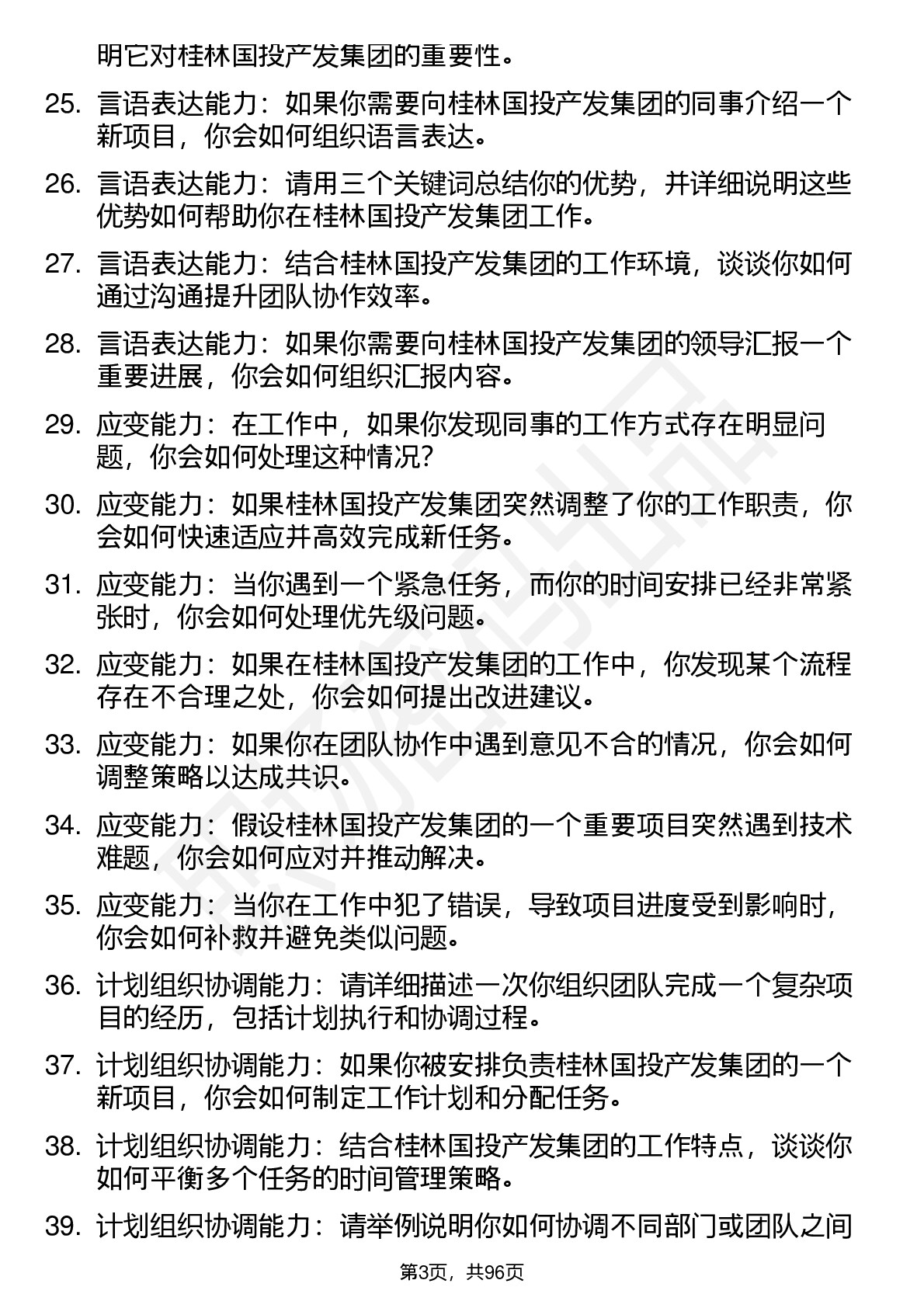 明它对桂林国投产发集团的重要性。

25. 言语表达能力：如果你需要向桂林国投产发集团的同事介绍一个新项目，你会如何组织语言表达。

26. 言语表达能力：请用三个关键词总结你的优势，并详细说明这些优势如何帮助你在桂林国投产发集团工作。

27. 言语表达能力：结合桂林国投产发集团的工作环境，谈谈你如何通过沟通提升团队协作效率。

28. 言语表达能力：如果你需要向桂林国投产发集团的领导汇报一个重要进展，你会如何组织汇报内容。

29. 应变能力：在工作中，如果你发现同事的工作方式存在明显问题，你会如何处理这种情况？

30. 应变能力：如果桂林国投产发集团突然调整了你的工作职责，你会如何快速适应并高效完成新任务。

31. 应变能力：当你遇到一个紧急任务，而你的时间安排已经非常紧张时，你会如何处理优先级问题。

32. 应变能力：如果在桂林国投产发集团的工作中，你发现某个流程存在不合理之处，你会如何提出改进建议。

33. 应变能力：如果你在团队协作中遇到意见不合的情况，你会如何调整策略以达成共识。

34. 应变能力：假设桂林国投产发集团的一个重要项目突然遇到技术难题，你会如何应对并推动解决。

35. 应变能力：当你在工作中犯了错误，导致项目进度受到影响时，你会如何补救并避免类似问题。

36. 计划组织协调能力：请详细描述一次你组织团队完成一个复杂项目的经历，包括计划执行和协调过程。

37. 计划组织协调能力：如果你被安排负责桂林国投产发集团的一个新项目，你会如何制定工作计划和分配任务。

38. 计划组织协调能力：结合桂林国投产发集团的工作特点，谈谈你如何平衡多个任务的时间管理策略。

39. 计划组织协调能力：请举例说明你如何协调不同部门或团队之间

第3页，共96页